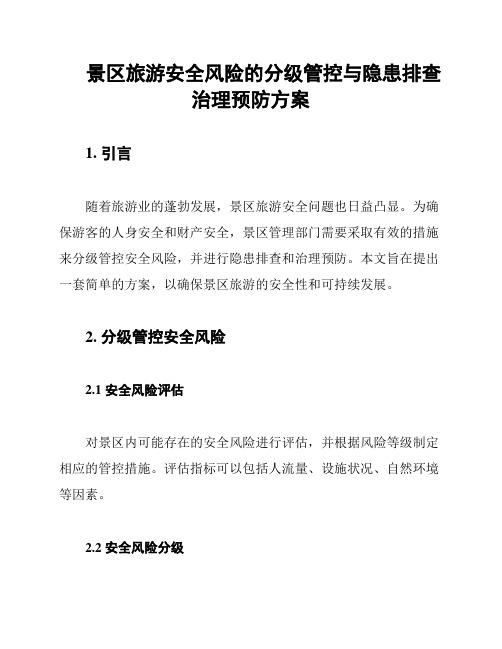 景区旅游安全风险的分级管控与隐患排查治理预防方案

1. 引言

随着旅游业的蓬勃发展，景区旅游安全问题也日益凸显。为确保游客的人身安全和财产安全，景区管理部门需要采取有效的措施来分级管控安全风险，并进行隐患排查和治理预防。本文旨在提出一套简单的方案，以确保景区旅游的安全性和可持续发展。

2. 分级管控安全风险

2.1 安全风险评估

对景区内可能存在的安全风险进行评估，并根据风险等级制定相应的管控措施。评估指标可以包括人流量、设施状况、自然环境等因素。

2.2 安全风险分级